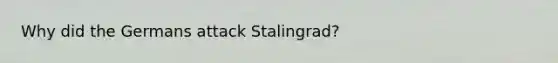 Why did the Germans attack Stalingrad?